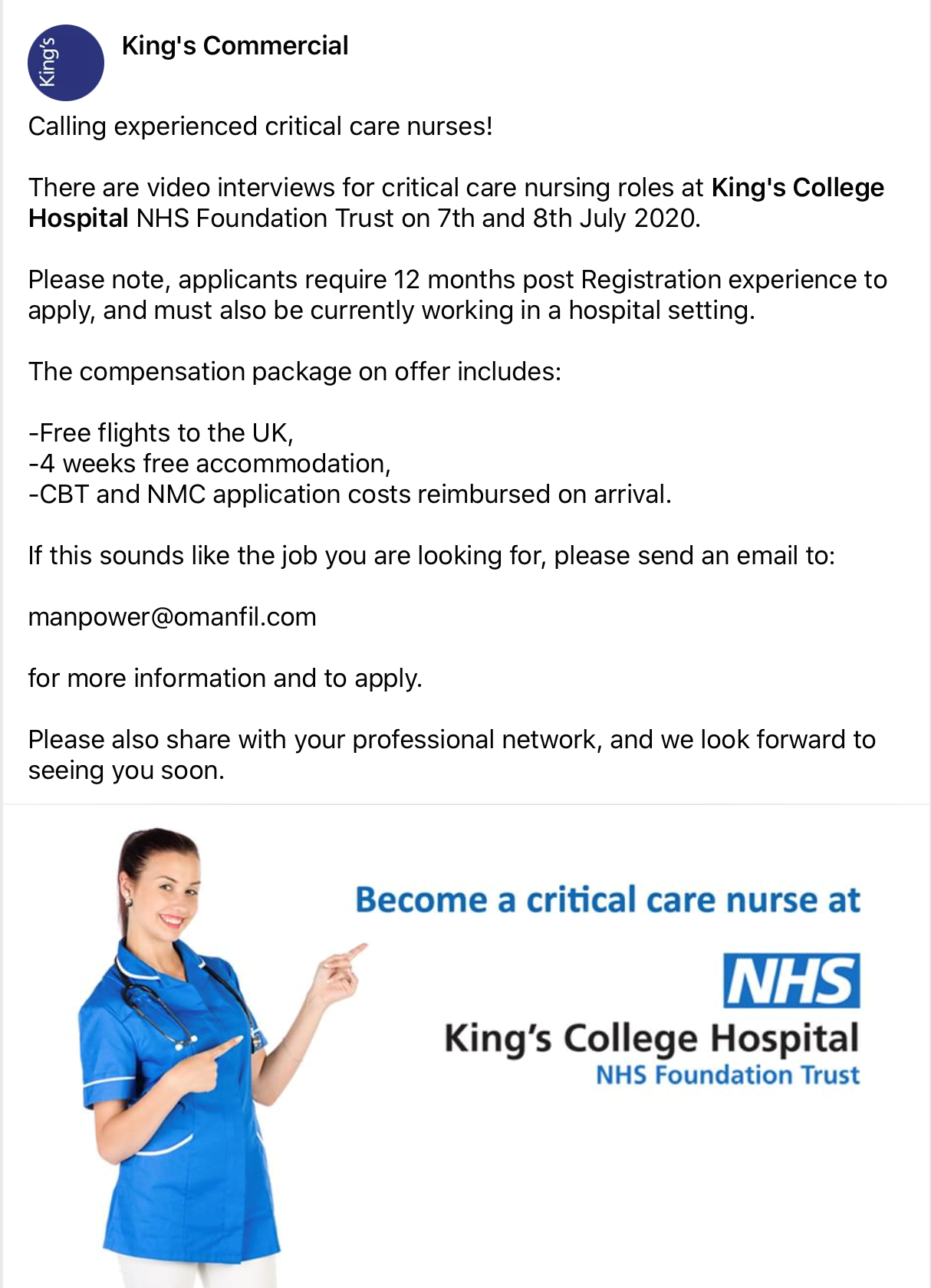 King's

King's Commercial

Calling experienced critical care nurses!

There are video interviews for critical care nursing roles at King's College Hospital NHS Foundation Trust on 7th and 8th July 2020.

Please note, applicants require 12 months post Registration experience to apply, and must also be currently working in a hospital setting.

The compensation package on offer includes:

-Free flights to the UK,
-4 weeks free accommodation,
-CBT and NMC application costs reimbursed on arrival.

If this sounds like the job you are looking for, please send an email to:

manpower@omanfil.com

for more information and to apply.

Please also share with your professional network, and we look forward to seeing you soon.

Become a critical care nurse at

NHS

King's College Hospital
NHS Foundation Trust